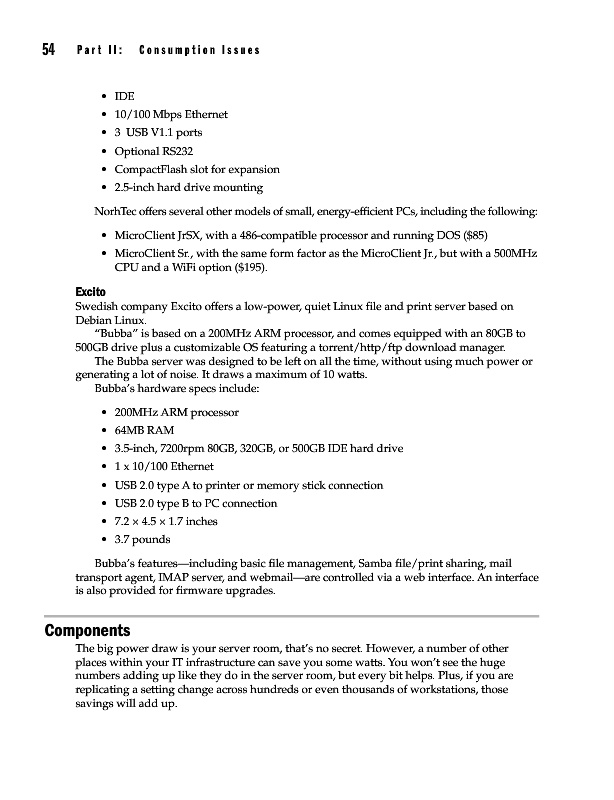 54 Part II: Consumption Issues

• IDE
• 10/100 Mbps Ethernet
• 3 USB V1.1 ports
• Optional RS232
• CompactFlash slot for expansion
• 2.5-inch hard drive mounting

NorhTec offers several other models of small, energy-efficient PCs, including the following:

• MicroClient JrSX, with a 486-compatible processor and running DOS ($85)
• MicroClient Sr., with the same form factor as the MicroClient Jr., but with a 500MHz CPU and a WiFi option ($195).

Excito
Swedish company Excito offers a low-power, quiet Linux file and print server based on Debian Linux.

"Bubba" is based on a 200MHz ARM processor, and comes equipped with an 80GB to 500GB drive plus a customizable OS featuring a torrent/http/ftp download manager.

The Bubba server was designed to be left on all the time, without using much power or generating a lot of noise. It draws a maximum of 10 watts.

Bubba's hardware specs include:

• 200MHz ARM processor
• 64MB RAM
• 3.5-inch, 7200rpm 80GB, 320GB, or 500GB IDE hard drive
• 1 x 10/100 Ethernet
• USB 2.0 type A to printer or memory stick connection
• USB 2.0 type B to PC connection
• 7.2 × 4.5 × 1.7 inches
• 3.7 pounds

Bubba's features—including basic file management, Samba file/print sharing, mail transport agent, IMAP server, and webmail—are controlled via a web interface. An interface is also provided for firmware upgrades.

Components
The big power draw is your server room, that's no secret. However, a number of other places within your IT infrastructure can save you some watts. You won't see the huge numbers adding up like they do in the server room, but every bit helps. Plus, if you are replicating a setting change across hundreds or even thousands of workstations, those savings will add up.